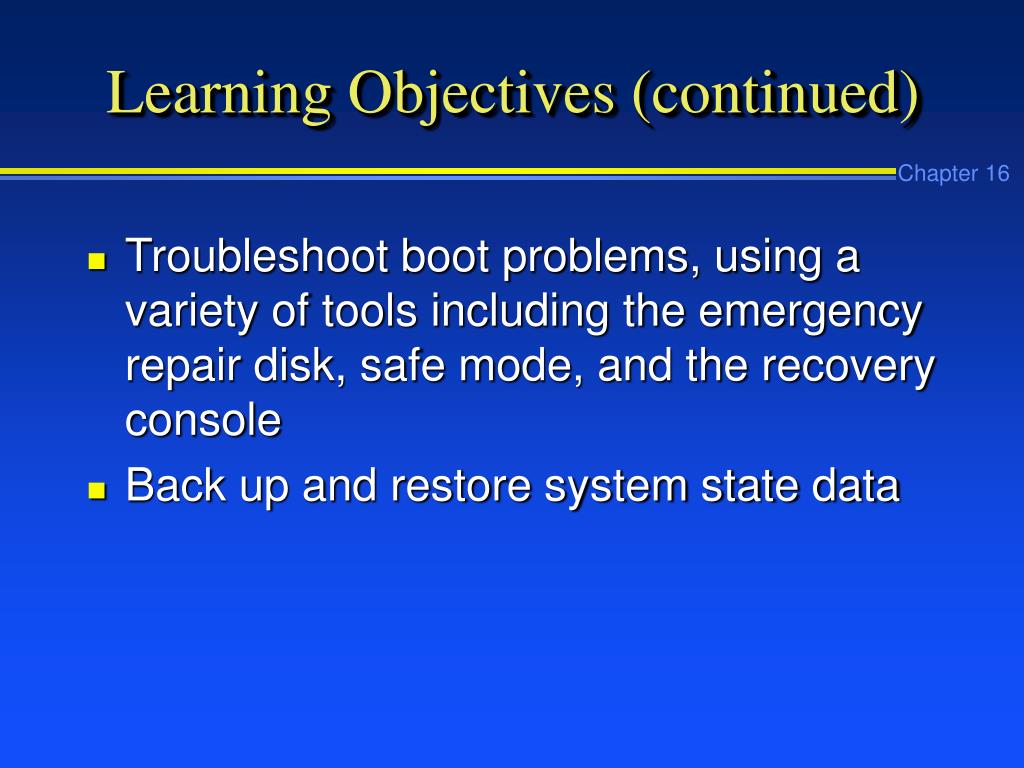 Learning Objectives (continued)

Chapter 16

- Troubleshoot boot problems, using a variety of tools including the emergency repair disk, safe mode, and the recovery console
- Back up and restore system state data